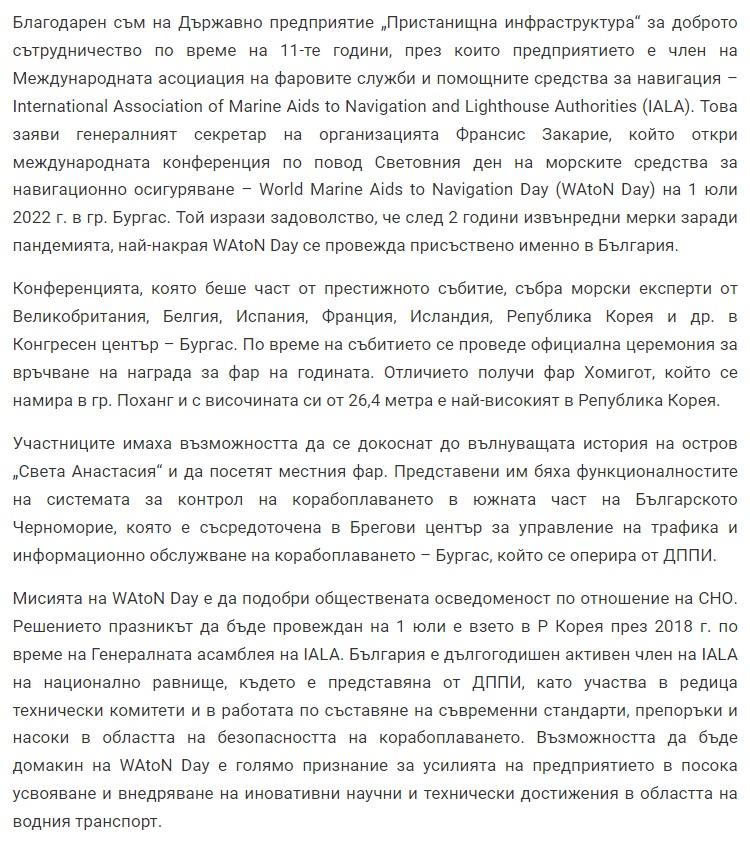 Благодарен съм на Държавно предприятие „Пристанищна инфраструктура“ за доброто сътрудничество по време на 11-те години, през които предприятието е член на Международната асоциация на фаровите служби и помощните средства за навигация – International Association of Marine Aids to Navigation and Lighthouse Authorities (IALA). Това заяви генералният секретар на организацията Франсис Закарие, който откри международната конференция по повод Световния ден на морските средства за навигационно осигуряване – World Marine Aids to Navigation Day (WAtoN Day) на 1 юли 2022 г. в гр. Бургас. Той изрази задоволство, че след 2 години извънредни мерки заради пандемията, най-накрая WAtoN Day се провежда присъствено именно в България.

Конференцията, която беше част от престижното събитие, събра морски експерти от Великобритания, Белгия, Испания, Франция, Исландия, Република Корея и др. в Конгресен център – Бургас. По време на събитието се проведе официална церемония за връчване на награда за фар на годината. Отличието получи фар Хомигот, който се намира в гр. Поханг и с височината си от 26,4 метра е най-високият в Република Корея.

Участниците имаха възможността да се докоснат до вълнуващата история на остров „Света Анастасия“ и да посетят местния фар. Представени им бяха функционалностите на системата за контрол на корабоплаването в южната част на Българското Черноморие, която е съсредоточена в Брегови център за управление на трафика и информационно обслужване на корабоплаването – Бургас, който се оперира от ДППИ.

Мисията на WAtoN Day е да подобри обществената осведоменост по отношение на СНО. Решението празникът да бъде провеждан на 1 юли е взето в Р Корея през 2018 г. по време на Генералната асамблея на IALA. България е дългогодишен активен член на IALA на национално равнище, където е представяна от ДППИ, като участва в редица технически комитети и в работата по съставяне на съвременни стандарти, препоръки и насоки в областта на безопасността на корабоплаването. Възможността да бъде домакин на WAtoN Day е голямо признание за усилията на предприятието в посока усвояване и внедряване на иновативни научни и технически достижения в областта на водния транспорт.